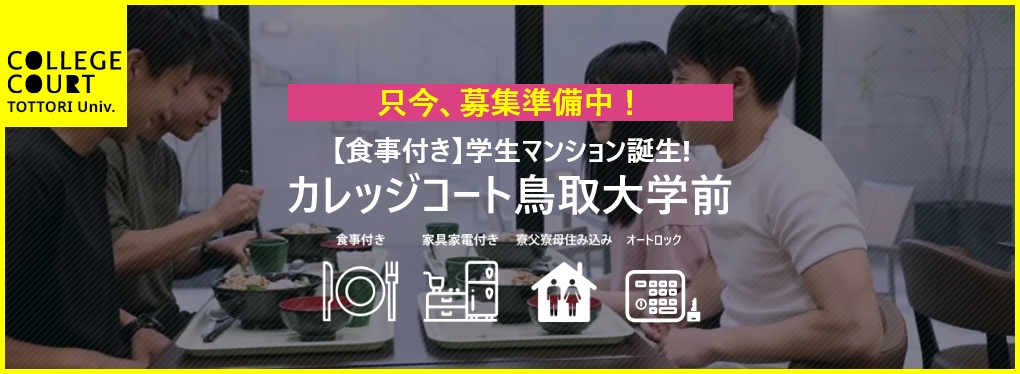 COLLEGE
COURT
TOTTORI Univ.

只今、募集準備中！

【食事付き】学生マンション誕生!
カレッジコート鳥取大学前

食事付き
家具家電付き
寮父寮母住み込み
オートロック